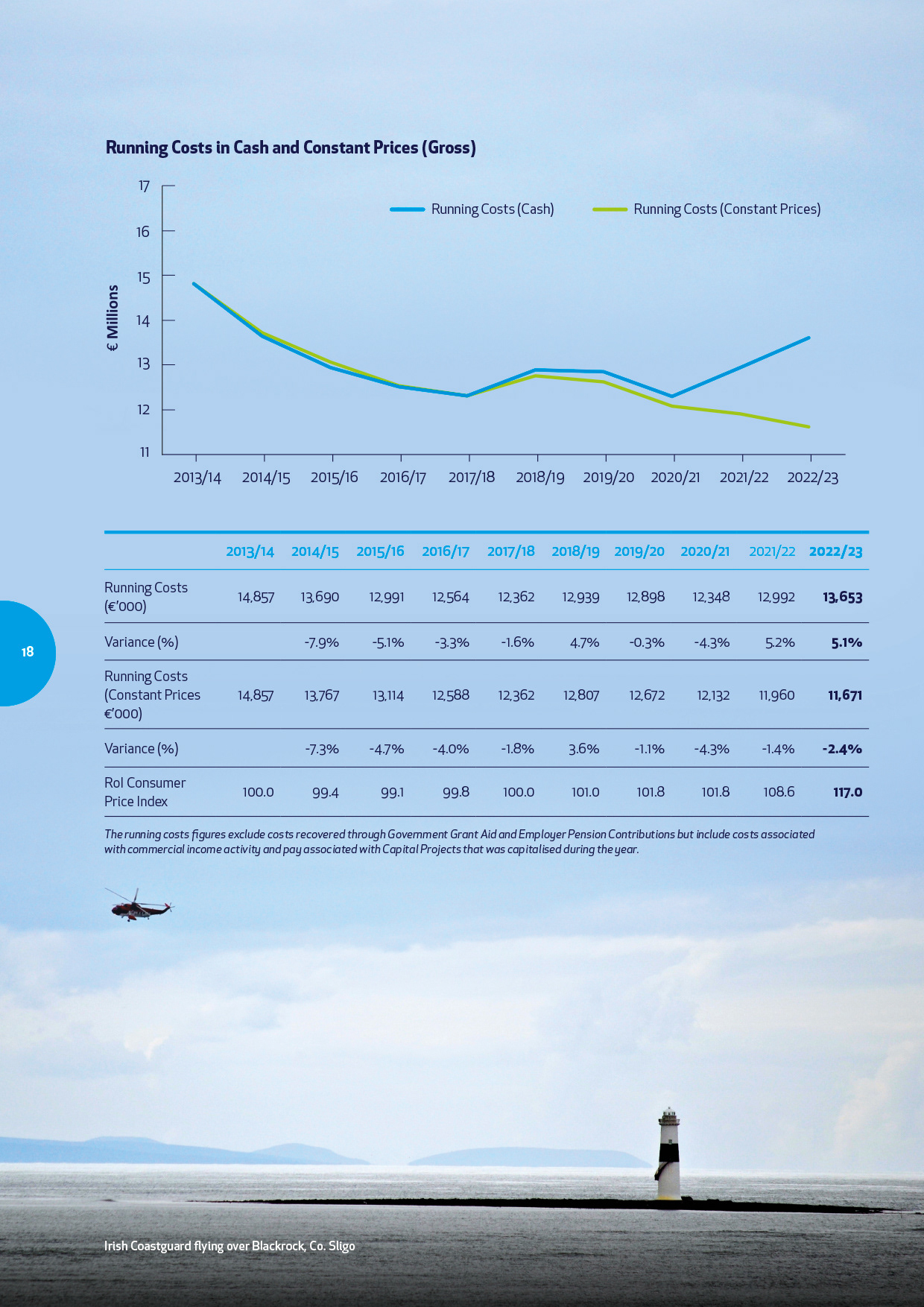 Running Costs in Cash and Constant Prices (Gross)

17
16
15
14
13
12
11

€ Millions

Running Costs (Cash)
Running Costs (Constant Prices)

2013/14 2014/15 2015/16 2016/17 2017/18 2018/19 2019/20 2020/21 2021/22 2022/23

|  | 2013/14 | 2014/15 | 2015/16 | 2016/17 | 2017/18 | 2018/19 | 2019/20 | 2020/21 | 2021/22 | 2022/23 |
|---|---|---|---|---|---|---|---|---|---|---|
| Running Costs (€'000) | 14,857 | 13,690 | 12,991 | 12,564 | 12,362 | 12,939 | 12,898 | 12,348 | 12,992 | 13,653 |
| Variance (%) |  | -7.9% | -5.1% | -3.3% | -1.6% | 4.7% | -0.3% | -4.3% | 5.2% | 5.1% |
| Running Costs (Constant Prices €'000) | 14,857 | 13,767 | 13,114 | 12,588 | 12,362 | 12,807 | 12,672 | 12,132 | 11,960 | 11,671 |
| Variance (%) |  | -7.3% | -4.7% | -4.0% | -1.8% | 3.6% | -1.1% | -4.3% | -1.4% | -2.4% |
| RoI Consumer Price Index | 100.0 | 99.4 | 99.1 | 99.8 | 100.0 | 101.0 | 101.8 | 101.8 | 108.6 | 117.0 |

The running costs figures exclude costs recovered through Government Grant Aid and Employer Pension Contributions but include costs associated with commercial income activity and pay associated with Capital Projects that was capitalised during the year.

18

Irish Coastguard flying over Blackrock, Co. Sligo